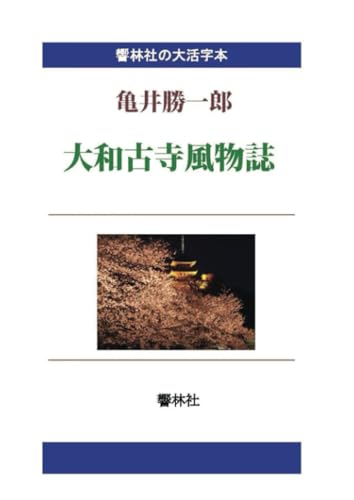 響林社の大活字本

亀井勝一郎

大和古寺風物誌

響林社